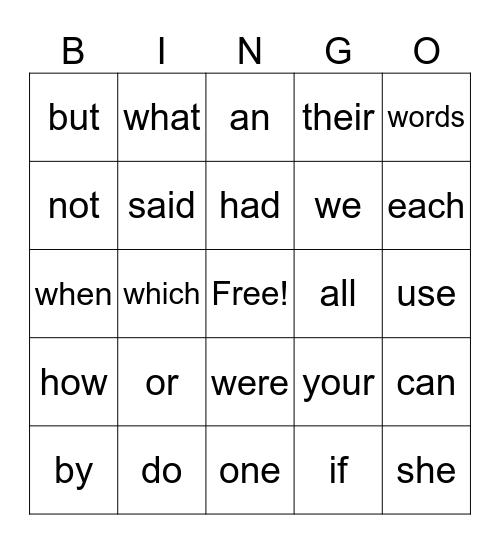 | B | I | N | G | O |
|---|---|---|---|---|
| but | what | an | their | words |
| not | said | had | we | each |
| when | which | Free! | all | use |
| how | or | were | your | can |
| by | do | one | if | she |